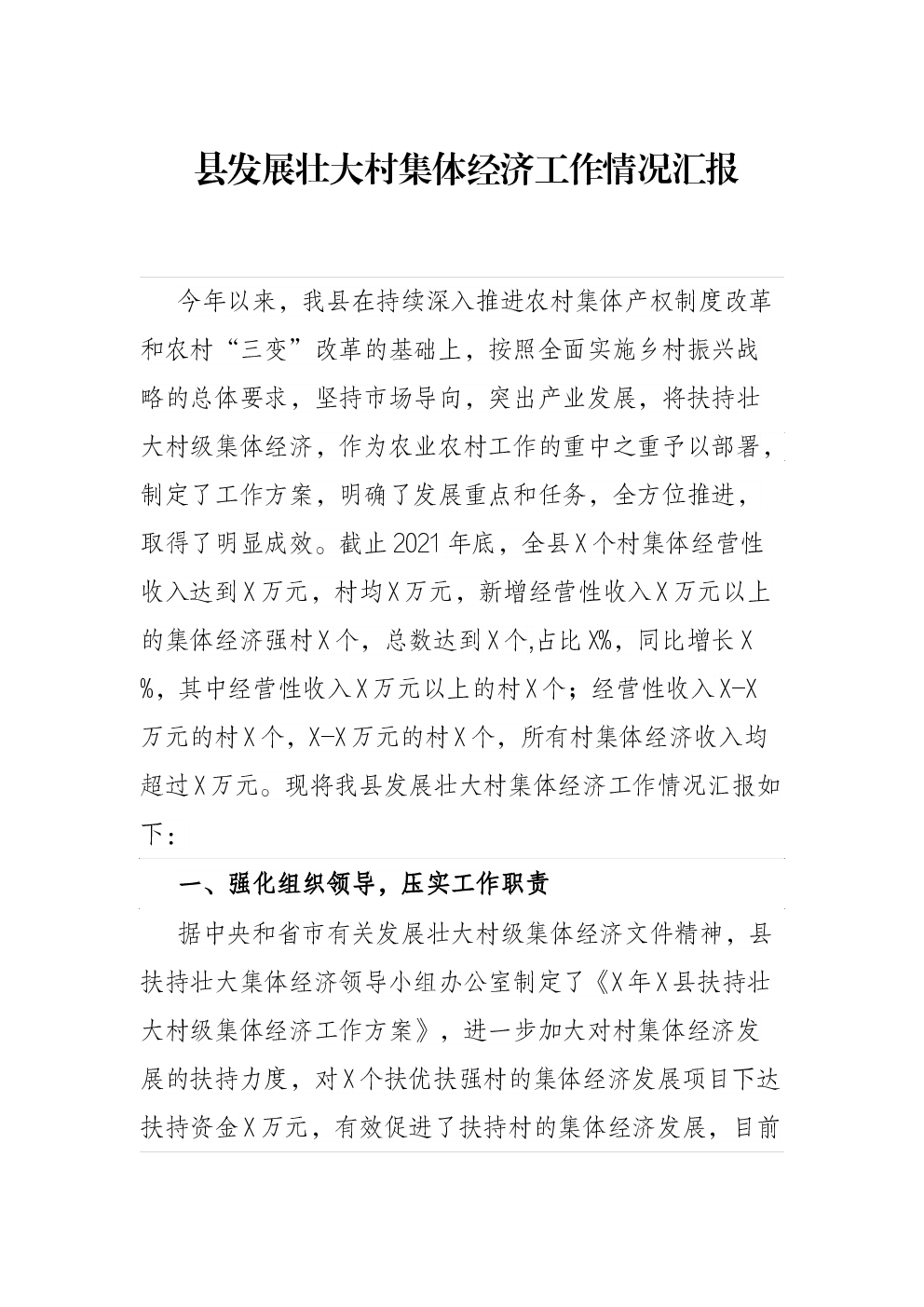 县发展壮大村集体经济工作情况汇报

今年以来，我县在持续深入推进农村集体产权制度改革和农村“三变”改革的基础上，按照全面实施乡村振兴战略的总体要求，坚持市场导向，突出产业发展，将扶持壮大村级集体经济，作为农业农村工作的重中之重予以部署，制定了工作方案，明确了发展重点和任务，全方位推进，取得了明显成效。截止2021年底，全县X个村集体经营性收入达到X万元，村均X万元，新增经营性收入X万元以上的集体经济强村X个，总数达到X个,占比X%，同比增长X%，其中经营性收入X万元以上的村X个；经营性收入X-X万元的村X个，X-X万元的村X个，所有村集体经济收入均超过X万元。现将我县发展壮大村集体经济工作情况汇报如下：

一、强化组织领导，压实工作职责

据中央和省市有关发展壮大村级集体经济文件精神，县扶持壮大集体经济领导小组办公室制定了《X年X县扶持壮大村级集体经济工作方案》，进一步加大对村集体经济发展的扶持力度，对X个扶优扶强村的集体经济发展项目下达扶持资金X万元，有效促进了扶持村的集体经济发展，目前